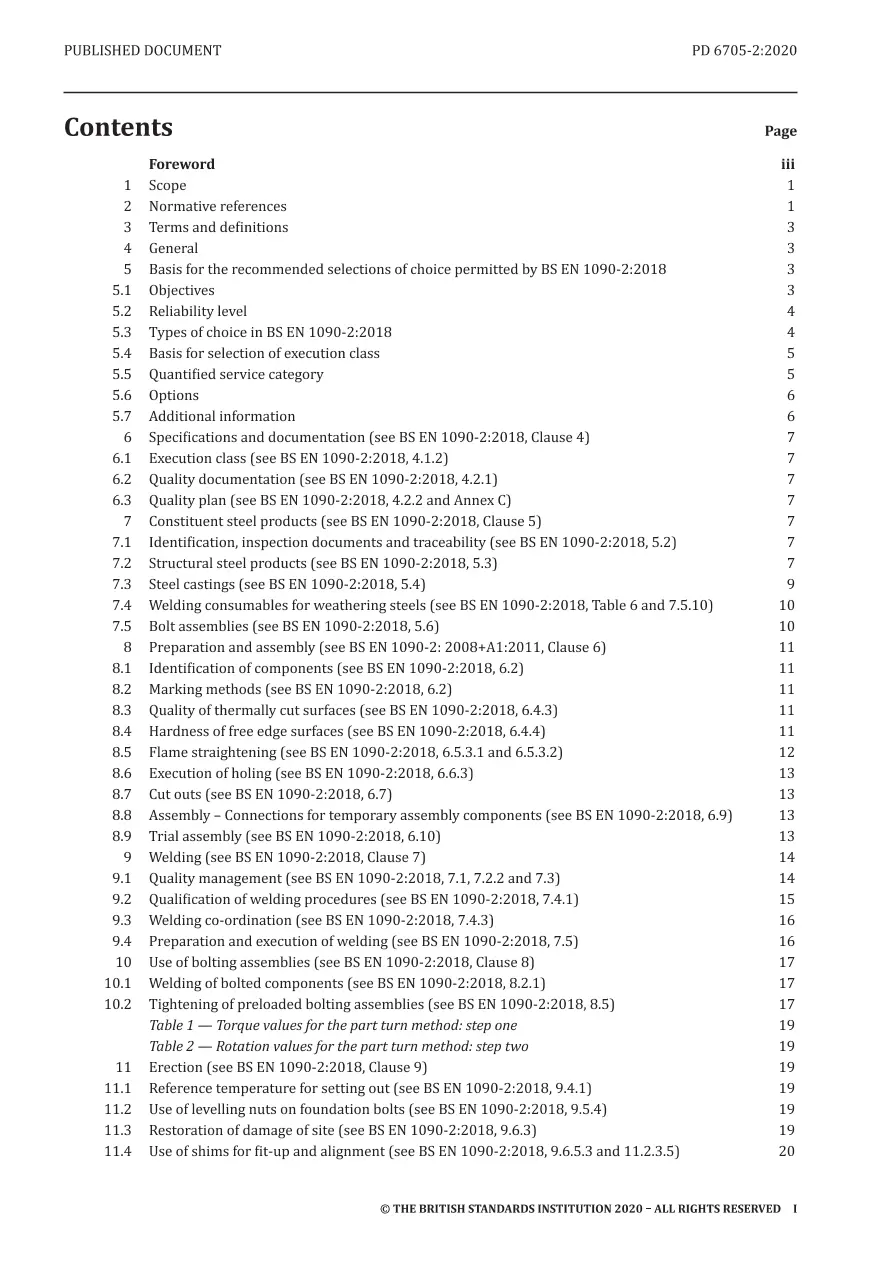 PUBLISHED DOCUMENT PD 6705-2:2020

Contents

Page

Foreword iii
1 Scope 1
2 Normative references 1
3 Terms and definitions 3
4 General 3
5 Basis for the recommended selections of choice permitted by BS EN 1090-2:2018 3
5.1 Objectives 3
5.2 Reliability level 4
5.3 Types of choice in BS EN 1090-2:2018 4
5.4 Basis for selection of execution class 5
5.5 Quantified service category 5
5.6 Options 6
5.7 Additional information 6
6 Specifications and documentation (see BS EN 1090-2:2018, Clause 4) 7
6.1 Execution class (see BS EN 1090-2:2018, 4.1.2) 7
6.2 Quality documentation (see BS EN 1090-2:2018, 4.2.1) 7
6.3 Quality plan (see BS EN 1090-2:2018, 4.2.2 and Annex C) 7
7 Constituent steel products (see BS EN 1090-2:2018, Clause 5) 7
7.1 Identification, inspection documents and traceability (see BS EN 1090-2:2018, 5.2) 7
7.2 Structural steel products (see BS EN 1090-2:2018, 5.3) 7
7.3 Steel castings (see BS EN 1090-2:2018, 5.4) 9
7.4 Welding consumables for weathering steels (see BS EN 1090-2:2018, Table 6 and 7.5.10) 10
7.5 Bolt assemblies (see BS EN 1090-2:2018, 5.6) 10
8 Preparation and assembly (see BS EN 1090-2: 2008+A1:2011, Clause 6) 11
8.1 Identification of components (see BS EN 1090-2:2018, 6.2) 11
8.2 Marking methods (see BS EN 1090-2:2018, 6.2) 11
8.3 Quality of thermally cut surfaces (see BS EN 1090-2:2018, 6.4.3) 11
8.4 Hardness of free edge surfaces (see BS EN 1090-2:2018, 6.4.4) 11
8.5 Flame straightening (see BS EN 1090-2:2018, 6.5.3.1 and 6.5.3.2) 12
8.6 Execution of holing (see BS EN 1090-2:2018, 6.6.3) 13
8.7 Cut outs (see BS EN 1090-2:2018, 6.7) 13
8.8 Assembly – Connections for temporary assembly components (see BS EN 1090-2:2018, 6.9) 13
8.9 Trial assembly (see BS EN 1090-2:2018, 6.10) 13
9 Welding (see BS EN 1090-2:2018, Clause 7) 14
9.1 Quality management (see BS EN 1090-2:2018, 7.1, 7.2.2 and 7.3) 14
9.2 Qualification of welding procedures (see BS EN 1090-2:2018, 7.4.1) 15
9.3 Welding co-ordination (see BS EN 1090-2:2018, 7.4.3) 16
9.4 Preparation and execution of welding (see BS EN 1090-2:2018, 7.5) 16
10 Use of bolting assemblies (see BS EN 1090-2:2018, Clause 8) 17
10.1 Welding of bolted components (see BS EN 1090-2:2018, 8.2.1) 17
10.2 Tightening of preloaded bolting assemblies (see BS EN 1090-2:2018, 8.5) 17
Table 1 — Torque values for the part turn method: step one 19
Table 2 — Rotation values for the part turn method: step two 19
11 Erection (see BS EN 1090-2:2018, Clause 9) 19
11.1 Reference temperature for setting out (see BS EN 1090-2:2018, 9.4.1) 19
11.2 Use of levelling nuts on foundation bolts (see BS EN 1090-2:2018, 9.5.4) 19
11.3 Restoration of damage of site (see BS EN 1090-2:2018, 9.6.3) 19
11.4 Use of shims for fit-up and alignment (see BS EN 1090-2:2018, 9.6.5.3 and 11.2.3.5) 20

© THE BRITISH STANDARDS INSTITUTION 2020 – ALL RIGHTS RESERVED I